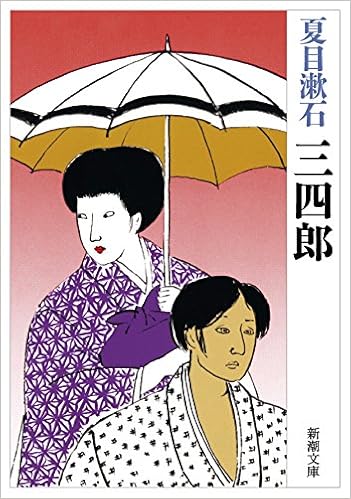 夏目漱石

三四郎

新潮文庫